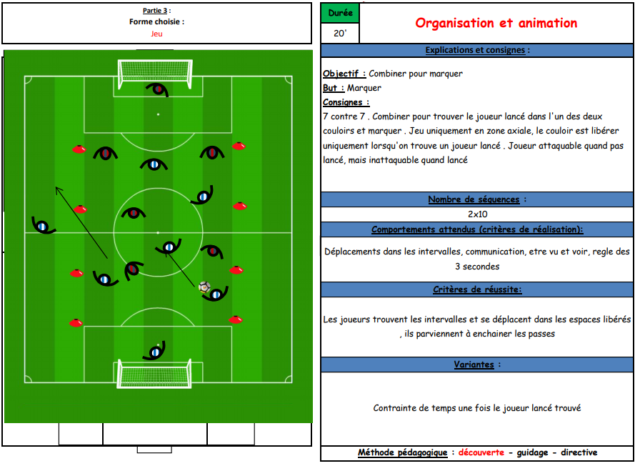 Partie 3 :
Forme choisie :
Jeu

Durée
20'

Organisation et animation

Explications et consignes :

Objectif : Combiner pour marquer
But : Marquer
Consignes :
7 contre 7 . Combiner pour trouver le joueur lancé dans l'un des deux couloirs et marquer . Jeu uniquement en zone axiale, le couloir est libérer uniquement lorsqu'on trouve un joueur lancé . Joueur attaquable quand pas lancé, mais inattaquable quand lancé

Nombre de séquences :
2x10

Comportements attendus (critères de réalisation):
Déplacements dans les intervalles, communication, etre vu et voir, regle des 3 secondes

Critères de réussite:
Les joueurs trouvent les intervalles et se déplacent dans les espaces libérés , ils parviennent à enchainer les passes

Variantes :
Contrainte de temps une fois le joueur lancé trouvé

Méthode pédagogique : découverte - guidage - directive